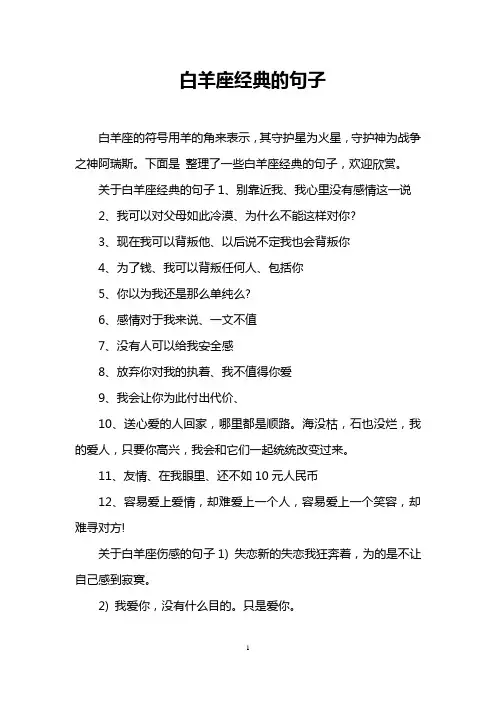 白羊座经典的句子

白羊座的符号用羊的角来表示，其守护星为火星，守护神为战争之神阿瑞斯。下面是 整理了一些白羊座经典的句子，欢迎欣赏。

关于白羊座经典的句子 1、别靠近我、我心里没有感情这一说

2、我可以对父母如此冷漠、为什么不能这样对你?

3、现在我可以背叛他、以后说不定我也会背叛你

4、为了钱、我可以背叛任何人、包括你

5、你以为我还是那么单纯么?

6、感情对于我来说、一文不值

7、没有人可以给我安全感

8、放弃你对我的执着、我不值得你爱

9、我会让你为此付出代价、

10、送心爱的人回家，哪里都是顺路。海没枯，石也没烂，我的爱人，只要你高兴，我会和它们一起统统改变过来。

11、友情、在我眼里、还不如 10 元人民币

12、容易爱上爱情，却难爱上一个人，容易爱上一个笑容，却难寻对方!

关于白羊座伤感的句子 1) 失恋新的失恋我狂奔着，为的是不让自己感到寂寞。

2) 我爱你，没有什么目的。只是爱你。

1